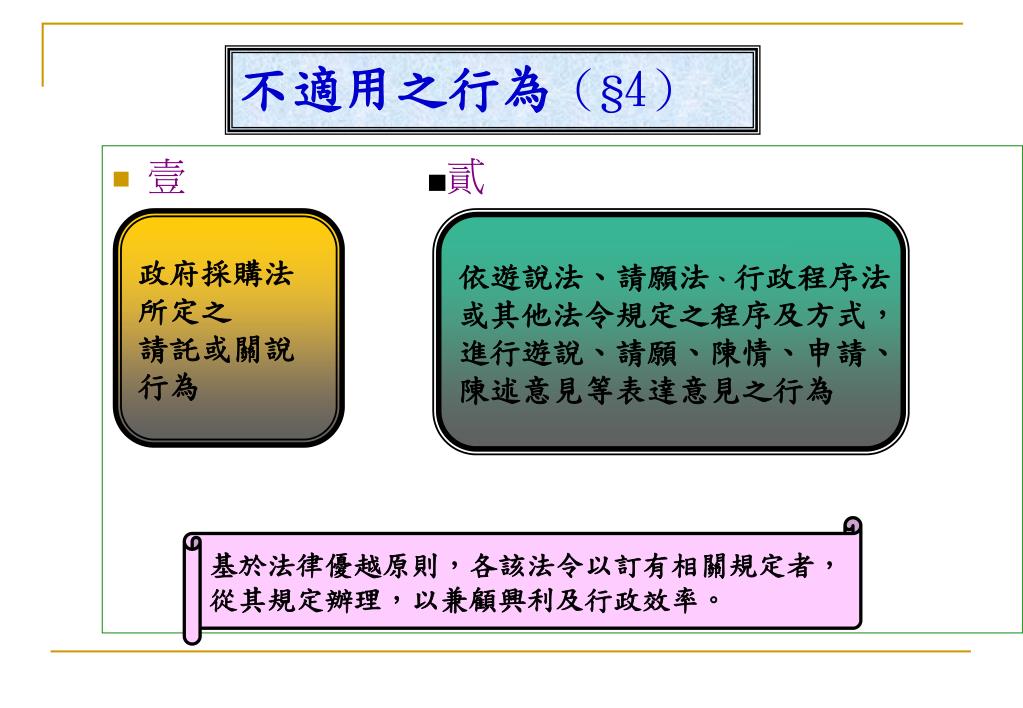 不適用之行為（§4）

壹

政府採購法所定之請託或關說行為

貳

依遊說法、請願法、行政程序法或其他法令規定之程序及方式，進行遊說、請願、陳情、申請、陳述意見等表達意見之行為

基於法律優越原則，各該法令以訂有相關規定者，從其規定辦理，以兼顧興利及行政效率。